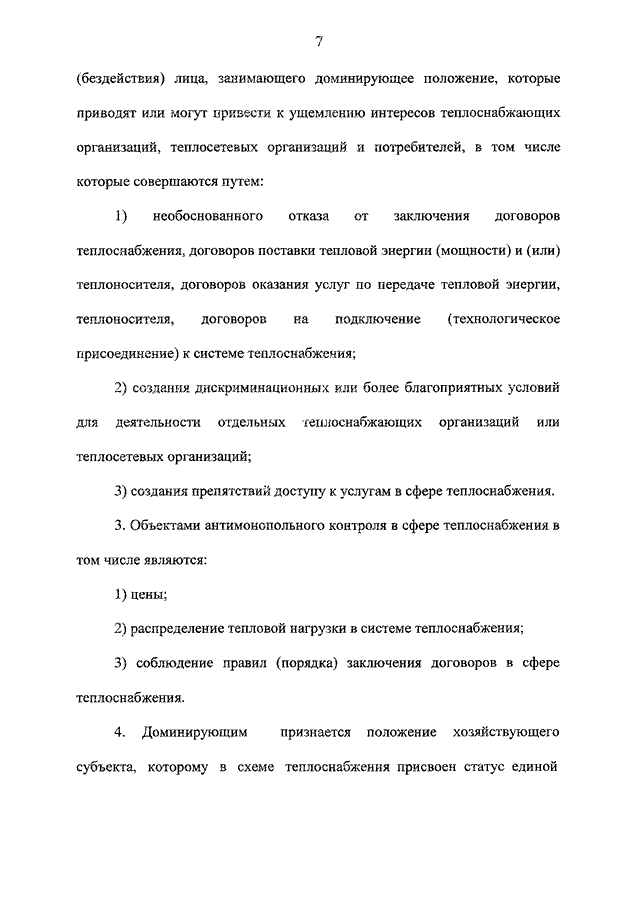 7

(бездействия) лица, занимающего доминирующее положение, которые приводят или могут привести к ущемлению интересов теплоснабжающих организаций, теплосетевых организаций и потребителей, в том числе которые совершаются путем:

1) необоснованного отказа от заключения договоров теплоснабжения, договоров поставки тепловой энергии (мощности) и (или) теплоносителя, договоров оказания услуг по передаче тепловой энергии, теплоносителя, договоров на подключение (технологическое присоединение) к системе теплоснабжения;

2) создания дискриминационных или более благоприятных условий для деятельности отдельных теплоснабжающих организаций или теплосетевых организаций;

3) создания препятствий доступу к услугам в сфере теплоснабжения.

3. Объектами антимонопольного контроля в сфере теплоснабжения в том числе являются:

1) цены;

2) распределение тепловой нагрузки в системе теплоснабжения;

3) соблюдение правил (порядка) заключения договоров в сфере теплоснабжения.

4. Доминирующим признается положение хозяйствующего субъекта, которому в схеме теплоснабжения присвоен статус единой